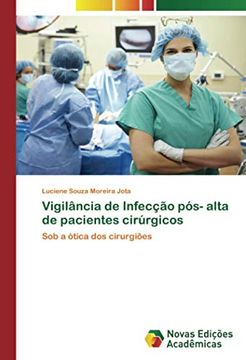 Luciene Souza Moreira Jota

Vigilância de Infecção pós- alta de pacientes cirúrgicos

Sob a ótica dos cirurgiões

Novas Edições Acadêmicas